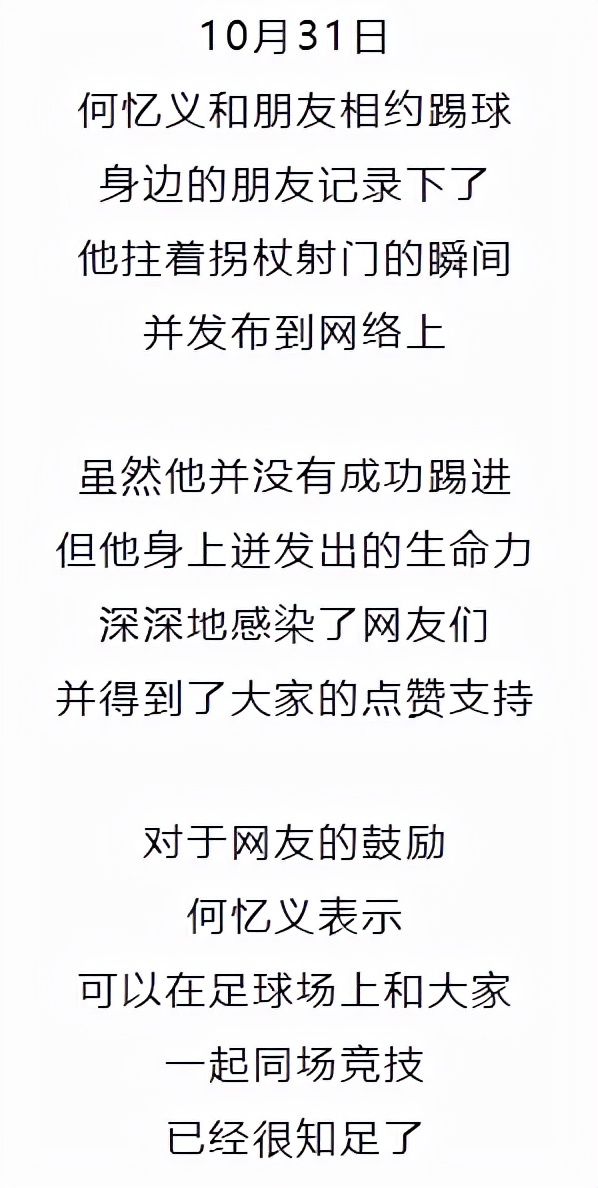 10月31日
何忆义和朋友相约踢球
身边的朋友记录下了
他拄着拐杖射门的瞬间
并发布到网络上

虽然他并没有成功踢进
但他身上迸发出的生命力
深深地感染了网友们
并得到了大家的点赞支持

对于网友的鼓励
何忆义表示
可以在足球场上和大家
一起同场竞技
已经很知足了